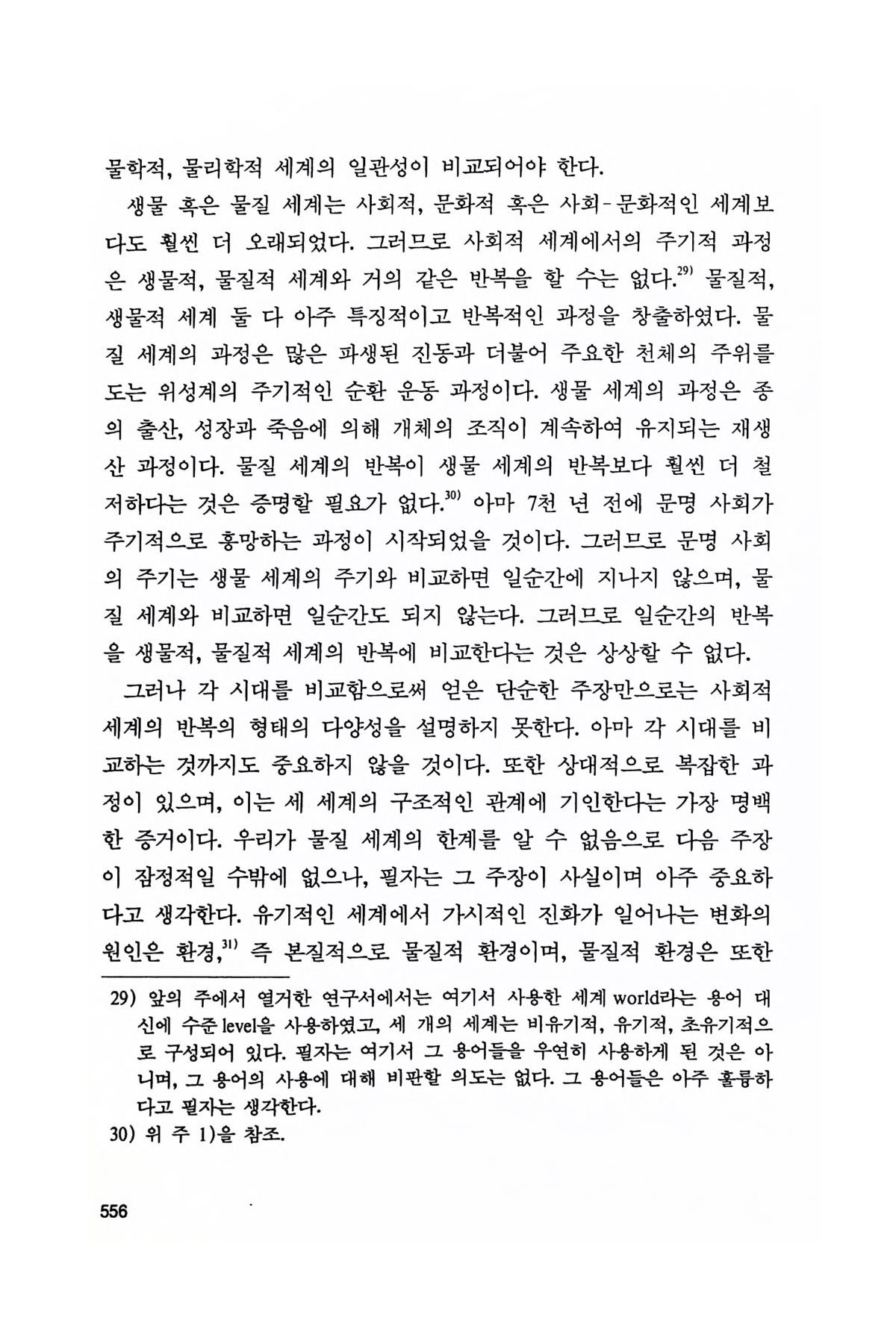 물학적, 물리학적 세계의 일관성이 비교되어야 한다.

생물 혹은 물질 세계는 사회적, 문화적 혹은 사회-문화적인 세계보다도 훨씬 더 오래되었다. 그러므로 사회적 세계에서의 주기적 과정은 생물적, 물질적 세계와 거의 같은 반복을 할 수는 없다.$^{29)}$ 물질적, 생물적 세계 둘 다 아주 특징적이고 반복적인 과정을 창출하였다. 물질 세계의 과정은 많은 파생된 진동과 더불어 주요한 천체의 주위를 도는 위성계의 주기적인 순환 운동 과정이다. 생물 세계의 과정은 종의 출산, 성장과 죽음에 의해 개체의 조직이 계속하여 유지되는 재생산 과정이다. 물질 세계의 반복이 생물 세계의 반복보다 훨씬 더 철저하다는 것은 증명할 필요가 없다.$^{30)}$ 아마 7천 년 전에 문명 사회가 주기적으로 흥망하는 과정이 시작되었을 것이다. 그러므로 문명 사회의 주기는 생물 세계의 주기와 비교하면 일순간에 지나지 않으며, 물질 세계와 비교하면 일순간도 되지 않는다. 그러므로 일순간의 반복을 생물적, 물질적 세계의 반복에 비교한다는 것은 상상할 수 없다.

그러나 각 시대를 비교함으로써 얻은 단순한 주장만으로는 사회적 세계의 반복의 형태의 다양성을 설명하지 못한다. 아마 각 시대를 비교하는 것까지도 중요하지 않을 것이다. 또한 상대적으로 복잡한 과정이 있으며, 이는 세 세계의 구조적인 관계에 기인한다는 가장 명백한 증거이다. 우리가 물질 세계의 한계를 알 수 없음으로 다음 주장이 잠정적일 수밖에 없으나, 필자는 그 주장이 사실이며 아주 중요하다고 생각한다. 유기적인 세계에서 가시적인 진화가 일어나는 변화의 원인은 환경,$^{31)}$ 즉 본질적으로 물질적 환경이며, 물질적 환경은 또한

29) 앞의 주에서 열거한 연구서에서는 여기서 사용한 세계 world라는 용어 대신에 수준 level을 사용하였고, 세 개의 세계는 비유기적, 유기적, 초유기적으로 구성되어 있다. 필자는 여기서 그 용어들을 우연히 사용하게 된 것은 아니며, 그 용어의 사용에 대해 비판할 의도는 없다. 그 용어들은 아주 훌륭하다고 필자는 생각한다.

30) 위 주 1)을 참조.

556